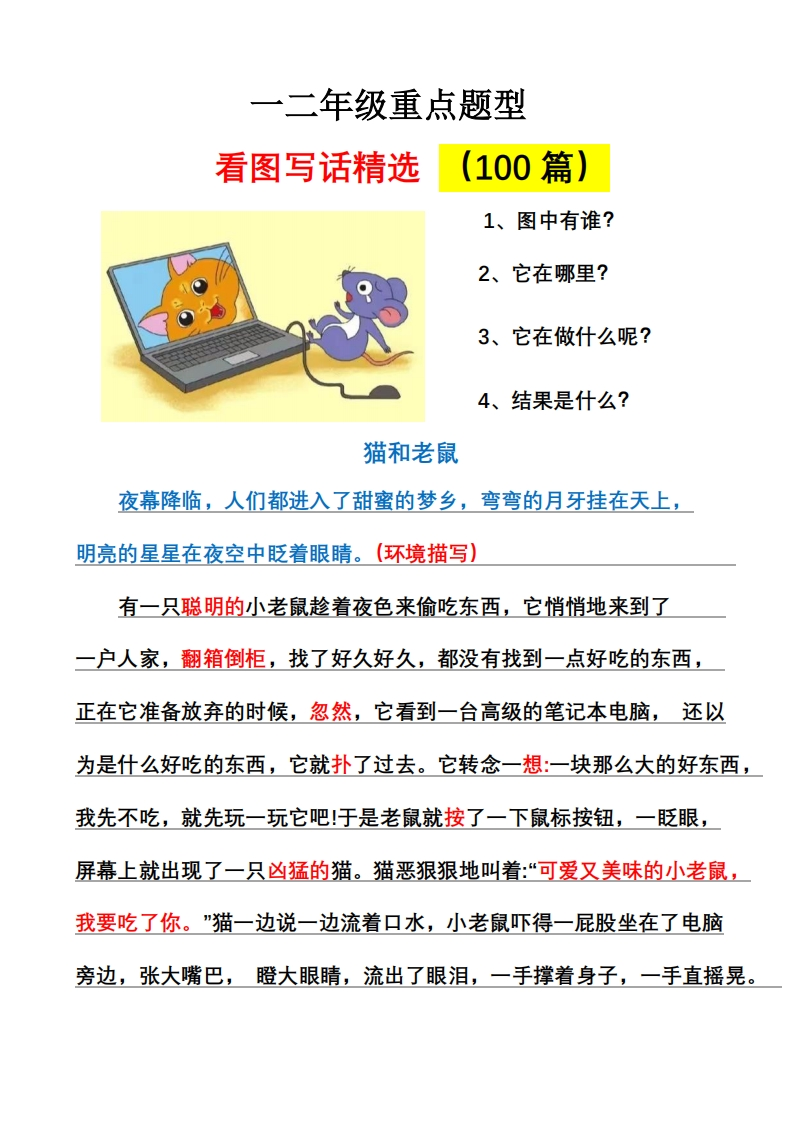 一二年级重点题型

看图写话精选 （100 篇）

1、图中有谁？

2、它在哪里？

3、它在做什么呢？

4、结果是什么？

猫和老鼠

夜幕降临，人们都进入了甜蜜的梦乡，弯弯的月牙挂在天上，明亮的星星在夜空中眨着眼睛。（环境描写）

有一只聪明的小老鼠趁着夜色来偷吃东西，它悄悄地来到了一户人家，翻箱倒柜，找了好久好久，都没有找到一点好吃的东西，正在它准备放弃的时候，忽然，它看到一台高级的笔记本电脑， 还以为是什么好吃的东西，它就扑了过去。它转念一想:一块那么大的好东西，我先不吃，就先玩一玩它吧!于是老鼠就按了一下鼠标按钮，一眨眼，屏幕上就出现了一只凶猛的猫。猫恶狠狠地叫着:“可爱又美味的小老鼠，我要吃了你。”猫一边说一边流着口水，小老鼠吓得一屁股坐在了电脑旁边，张大嘴巴， 瞪大眼睛，流出了眼泪，一手撑着身子，一手直摇晃。